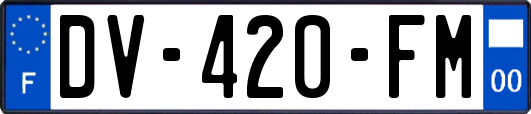 F
DV-420-FM
00